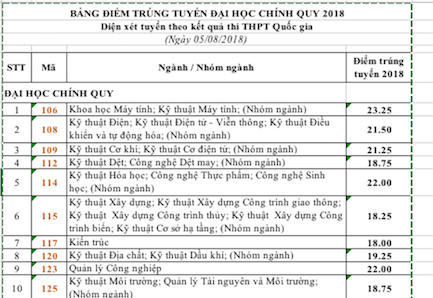 BẢNG ĐIỂM TRÚNG TUYỂN ĐẠI HỌC CHÍNH QUY 2018
Diện xét tuyển theo kết quả thi THPT Quốc gia
(Ngày 05/08/2018)

| STT | Mã | Ngành / Nhóm ngành | Điểm trúng tuyển 2018 |
|---|---|---|---|
| ĐẠI HỌC CHÍNH QUY | | | |
| 1 | 106 | Khoa học Máy tính; Kỹ thuật Máy tính; (Nhóm ngành) | 23.25 |
| 2 | 108 | Kỹ thuật Điện; Kỹ thuật Điện tử - Viễn thông; Kỹ thuật Điều khiển và tự động hóa; (Nhóm ngành) | 21.50 |
| 3 | 109 | Kỹ thuật Cơ khí; Kỹ thuật Cơ điện tử; (Nhóm ngành) | 21.25 |
| 4 | 112 | Kỹ thuật Dệt; Công nghệ Dệt may; (Nhóm ngành) | 18.75 |
| 5 | 114 | Kỹ thuật Hóa học; Công nghệ Thực phẩm; Công nghệ Sinh học; (Nhóm ngành) | 22.00 |
| 6 | 115 | Kỹ thuật Xây dựng; Kỹ thuật Xây dựng Công trình giao thông; Kỹ thuật Xây dựng Công trình thủy; Kỹ thuật Xây dựng Công trình biển; Kỹ thuật Cơ sở hạ tầng; (Nhóm ngành) | 18.25 |
| 7 | 117 | Kiến trúc | 18.00 |
| 8 | 120 | Kỹ thuật Địa chất; Kỹ thuật Dầu khí; (Nhóm ngành) | 19.25 |
| 9 | 123 | Quản lý Công nghiệp | 22.00 |
| 10 | 125 | Kỹ thuật Môi trường; Quản lý Tài nguyên và Môi trường; (Nhóm ngành) | 18.75 |